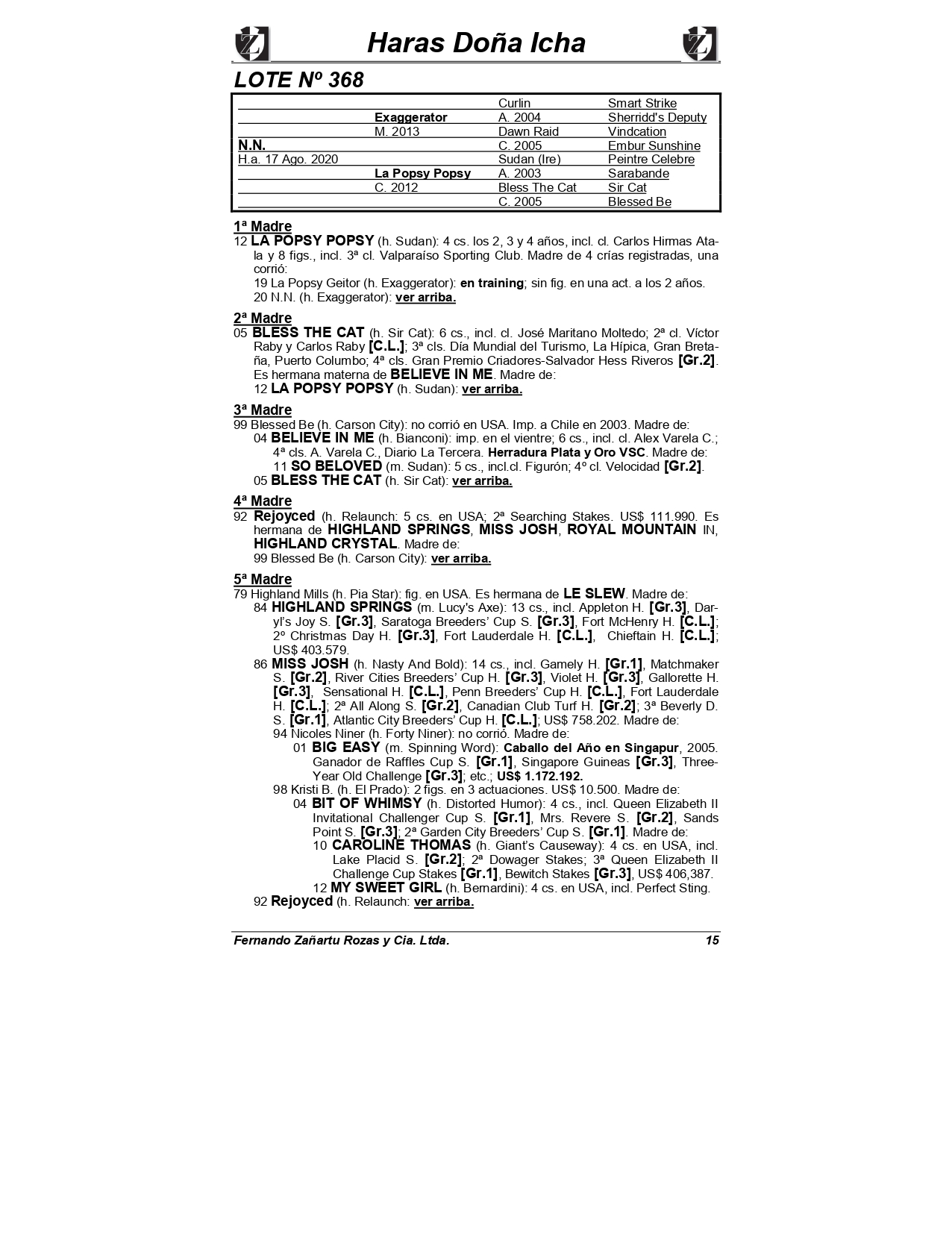 Haras Doña Icha

LOTE Nº 368

| | | | |
|---|---|---|---|
| | | Curlin | Smart Strike |
| | Exaggerator | A. 2004 | Sherridd's Deputy |
| | M. 2013 | Dawn Raid | Vindcation |
| N.N. | | C. 2005 | Embur Sunshine |
| H.a. 17 Ago. 2020 | | Sudan (Ire) | Peintre Celebre |
| | La Popsy Popsy | A. 2003 | Sarabande |
| | C. 2012 | Bless The Cat | Sir Cat |
| | | C. 2005 | Blessed Be |

1ª Madre
12 LA POPSY POPSY (h. Sudan): 4 cs. los 2, 3 y 4 años, incl. cl. Carlos Hirmas Atala y 8 figs., incl. 3ª cl. Valparaíso Sporting Club. Madre de 4 crías registradas, una corrió:
19 La Popsy Geitor (h. Exaggerator): en training; sin fig. en una act. a los 2 años.
20 N.N. (h. Exaggerator): ver arriba.

2ª Madre
05 BLESS THE CAT (h. Sir Cat): 6 cs., incl. cl. José Maritano Moltedo; 2ª cl. Víctor Raby y Carlos Raby [C.L.]; 3ª cls. Día Mundial del Turismo, La Hípica, Gran Bretaña, Puerto Columbo; 4ª cls. Gran Premio Criadores-Salvador Hess Riveros [Gr.2]. Es hermana materna de BELIEVE IN ME. Madre de:
12 LA POPSY POPSY (h. Sudan): ver arriba.

3ª Madre
99 Blessed Be (h. Carson City): no corrió en USA. Imp. a Chile en 2003. Madre de:
04 BELIEVE IN ME (h. Bianconi): imp. en el vientre; 6 cs., incl. cl. Alex Varela C.; 4ª cls. A. Varela C., Diario La Tercera. Herradura Plata y Oro VSC. Madre de:
11 SO BELOVED (m. Sudan): 5 cs., incl.cl. Figurón; 4º cl. Velocidad [Gr.2].
05 BLESS THE CAT (h. Sir Cat): ver arriba.

4ª Madre
92 Rejoyced (h. Relaunch: 5 cs. en USA; 2ª Searching Stakes. US$ 111.990. Es hermana de HIGHLAND SPRINGS, MISS JOSH, ROYAL MOUNTAIN IN, HIGHLAND CRYSTAL. Madre de:
99 Blessed Be (h. Carson City): ver arriba.

5ª Madre
79 Highland Mills (h. Pia Star): fig. en USA. Es hermana de LE SLEW. Madre de:
84 HIGHLAND SPRINGS (m. Lucy's Axe): 13 cs., incl. Appleton H. [Gr.3], Daryl's Joy S. [Gr.3], Saratoga Breeders' Cup S. [Gr.3], Fort McHenry H. [C.L.]; 2º Christmas Day H. [Gr.3], Fort Lauderdale H. [C.L.], Chieftain H. [C.L.]; US$ 403.579.
86 MISS JOSH (h. Nasty And Bold): 14 cs., incl. Gamely H. [Gr.1], Matchmaker S. [Gr.2], River Cities Breeders' Cup H. [Gr.3], Violet H. [Gr.3], Gallorette H. [Gr.3], Sensational H. [C.L.], Penn Breeders' Cup H. [C.L.], Fort Lauderdale H. [C.L.]; 2ª All Along S. [Gr.2], Canadian Club Turf H. [Gr.2]; 3ª Beverly D. S. [Gr.1], Atlantic City Breeders' Cup H. [C.L.]; US$ 758.202. Madre de:
94 Nicoles Niner (h. Forty Niner): no corrió. Madre de:
01 BIG EASY (m. Spinning Word): Caballo del Año en Singapur, 2005. Ganador de Raffles Cup S. [Gr.1], Singapore Guineas [Gr.3], Three-Year Old Challenge [Gr.3]; etc.; US$ 1.172.192.
98 Kristi B. (h. El Prado): 2 figs. en 3 actuaciones. US$ 10.500. Madre de:
04 BIT OF WHIMSY (h. Distorted Humor): 4 cs., incl. Queen Elizabeth II Invitational Challenger Cup S. [Gr.1], Mrs. Revere S. [Gr.2], Sands Point S. [Gr.3]; 2ª Garden City Breeders' Cup S. [Gr.1]. Madre de:
10 CAROLINE THOMAS (h. Giant's Causeway): 4 cs. en USA, incl. Lake Placid S. [Gr.2]; 2ª Dowager Stakes; 3ª Queen Elizabeth II Challenge Cup Stakes [Gr.1], Bewitch Stakes [Gr.3], US$ 406,387.
12 MY SWEET GIRL (h. Bernardini): 4 cs. en USA, incl. Perfect Sting.
92 Rejoyced (h. Relaunch: ver arriba.

Fernando Zañartu Rozas y Cia. Ltda. 15